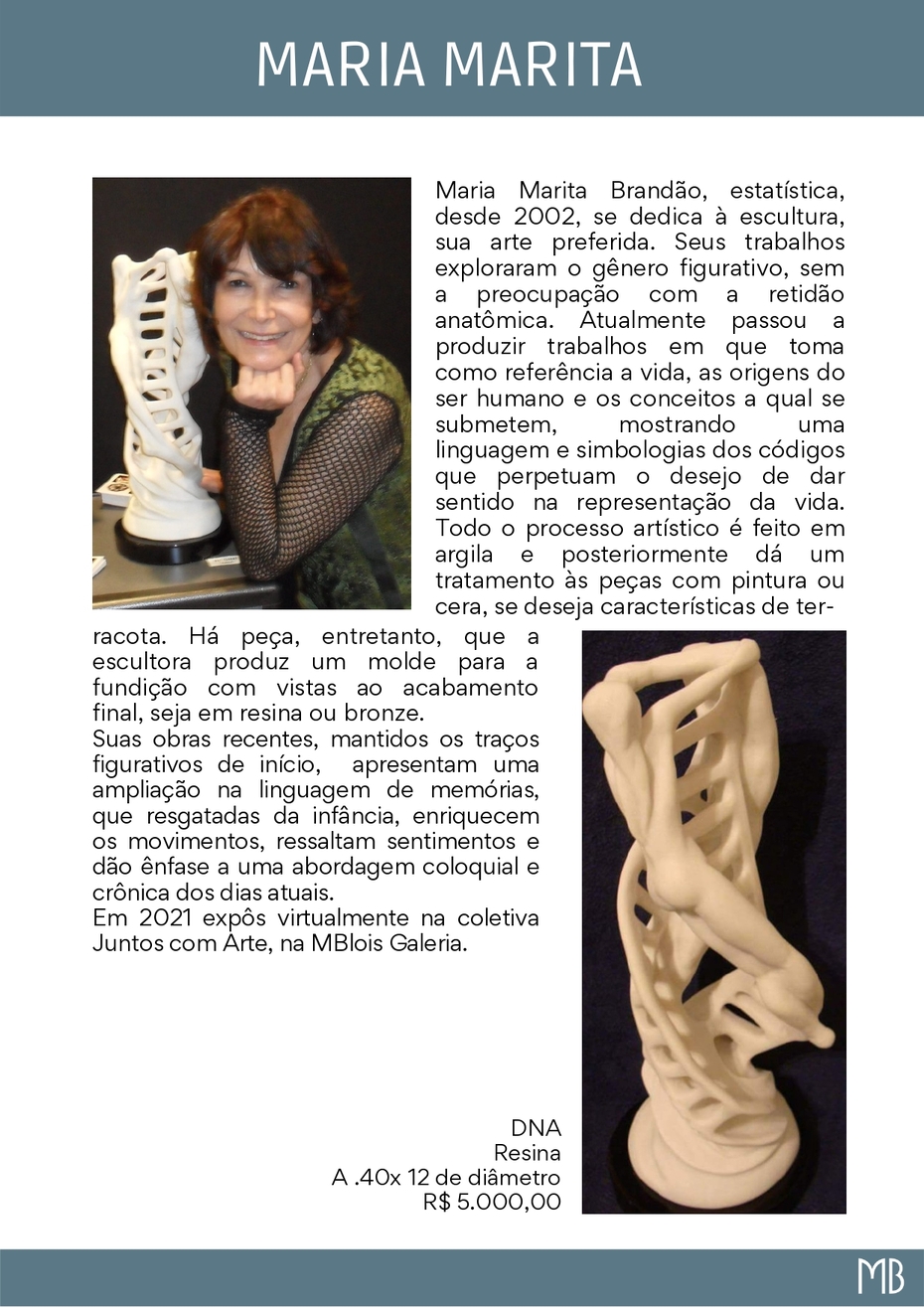 MARIA MARITA

Maria Marita Brandão, estatística, desde 2002, se dedica à escultura, sua arte preferida. Seus trabalhos exploraram o gênero figurativo, sem a preocupação com a retidão anatômica. Atualmente passou a produzir trabalhos em que toma como referência a vida, as origens do ser humano e os conceitos a qual se submetem, mostrando uma linguagem e simbologias dos códigos que perpetuam o desejo de dar sentido na representação da vida. Todo o processo artístico é feito em argila e posteriormente dá um tratamento às peças com pintura ou cera, se deseja características de terracota. Há peça, entretanto, que a escultora produz um molde para a fundição com vistas ao acabamento final, seja em resina ou bronze.
Suas obras recentes, mantidos os traços figurativos de início, apresentam uma ampliação na linguagem de memórias, que resgatadas da infância, enriquecem os movimentos, ressaltam sentimentos e dão ênfase a uma abordagem coloquial e crônica dos dias atuais.
Em 2021 expôs virtualmente na coletiva Juntos com Arte, na MBlois Galeria.

DNA
Resina
A .40x 12 de diâmetro
R$ 5.000,00

MB